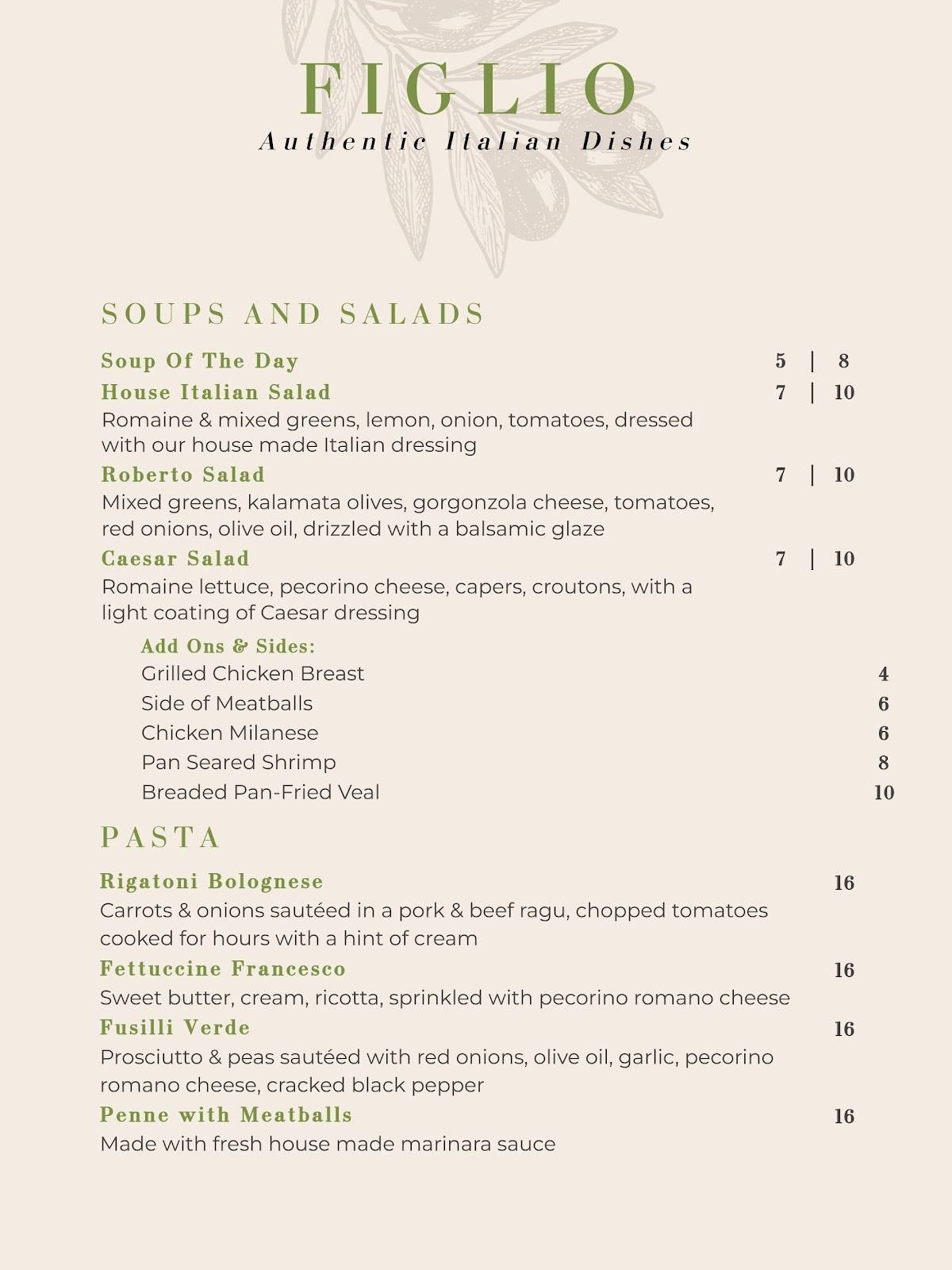 FIGLIO
Authentic Italian Dishes

SOUPS AND SALADS

Soup Of The Day 5 | 8

House Italian Salad 7 | 10
Romaine & mixed greens, lemon, onion, tomatoes, dressed with our house made Italian dressing

Roberto Salad 7 | 10
Mixed greens, kalamata olives, gorgonzola cheese, tomatoes, red onions, olive oil, drizzled with a balsamic glaze

Caesar Salad 7 | 10
Romaine lettuce, pecorino cheese, capers, croutons, with a light coating of Caesar dressing

Add Ons & Sides:
Grilled Chicken Breast 4
Side of Meatballs 6
Chicken Milanese 6
Pan Seared Shrimp 8
Breaded Pan-Fried Veal 10

PASTA

Rigatoni Bolognese 16
Carrots & onions sautéed in a pork & beef ragu, chopped tomatoes cooked for hours with a hint of cream

Fettuccine Francesco 16
Sweet butter, cream, ricotta, sprinkled with pecorino romano cheese

Fusilli Verde 16
Prosciutto & peas sautéed with red onions, olive oil, garlic, pecorino romano cheese, cracked black pepper

Penne with Meatballs 16
Made with fresh house made marinara sauce